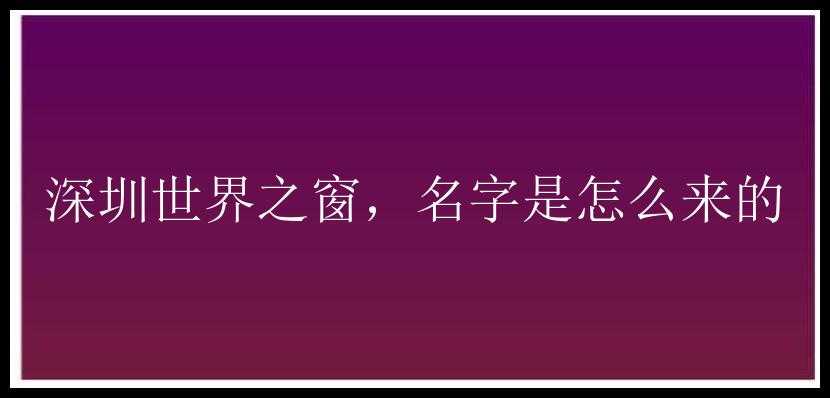 深圳世界之窗，名字是怎么来的